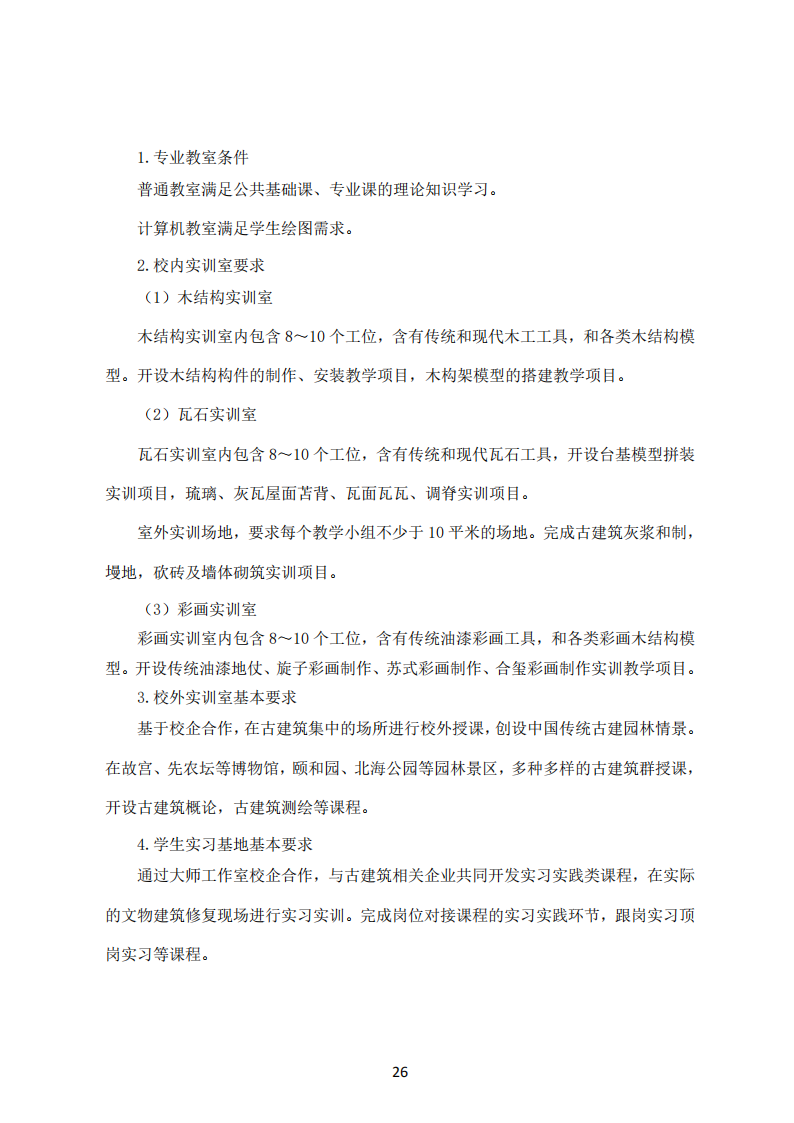 1. 专业教室条件

普通教室满足公共基础课、专业课的理论知识学习。

计算机教室满足学生绘图需求。

2. 校内实训室要求

（1）木结构实训室

木结构实训室内包含 8～10 个工位，含有传统和现代木工工具，和各类木结构模型。开设木结构构件的制作、安装教学项目，木构架模型的搭建教学项目。

（2）瓦石实训室

瓦石实训室内包含 8～10 个工位，含有传统和现代瓦石工具，开设台基模型拼装实训项目，琉璃、灰瓦屋面苫背、瓦面瓦瓦、调脊实训项目。

室外实训场地，要求每个教学小组不少于 10 平米的场地。完成古建筑灰浆和制，墁地，砍砖及墙体砌筑实训项目。

（3）彩画实训室

彩画实训室内包含 8～10 个工位，含有传统油漆彩画工具，和各类彩画木结构模型。开设传统油漆地仗、旋子彩画制作、苏式彩画制作、合玺彩画制作实训教学项目。

3. 校外实训室基本要求

基于校企合作，在古建筑集中的场所进行校外授课，创设中国传统古建园林情景。在故宫、先农坛等博物馆，颐和园、北海公园等园林景区，多种多样的古建筑群授课，开设古建筑概论，古建筑测绘等课程。

4. 学生实习基地基本要求

通过大师工作室校企合作，与古建筑相关企业共同开发实习实践类课程，在实际的文物建筑修复现场进行实习实训。完成岗位对接课程的实习实践环节，跟岗实习顶岗实习等课程。

26